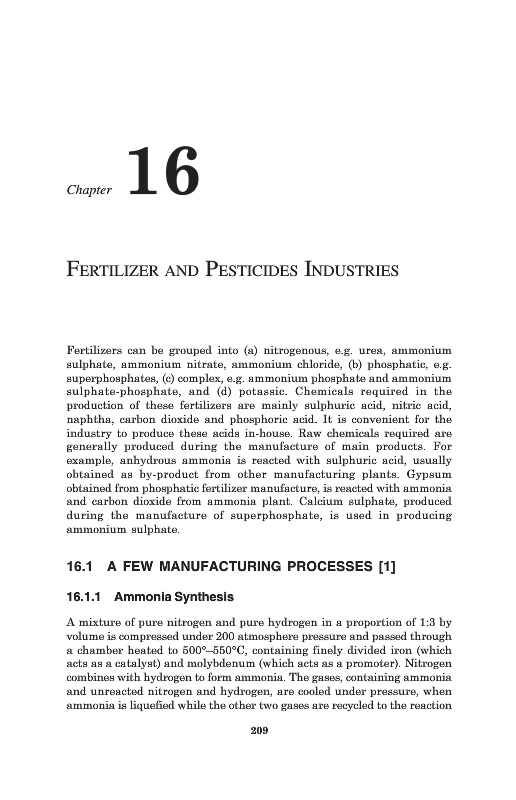 Chapter 16

FERTILIZER AND PESTICIDES INDUSTRIES

Fertilizers can be grouped into (a) nitrogenous, e.g. urea, ammonium sulphate, ammonium nitrate, ammonium chloride, (b) phosphatic, e.g. superphosphates, (c) complex, e.g. ammonium phosphate and ammonium sulphate-phosphate, and (d) potassic. Chemicals required in the production of these fertilizers are mainly sulphuric acid, nitric acid, naphtha, carbon dioxide and phosphoric acid. It is convenient for the industry to produce these acids in-house. Raw chemicals required are generally produced during the manufacture of main products. For example, anhydrous ammonia is reacted with sulphuric acid, usually obtained as by-product from other manufacturing plants. Gypsum obtained from phosphatic fertilizer manufacture, is reacted with ammonia and carbon dioxide from ammonia plant. Calcium sulphate, produced during the manufacture of superphosphate, is used in producing ammonium sulphate.

16.1 A FEW MANUFACTURING PROCESSES [1]

16.1.1 Ammonia Synthesis

A mixture of pure nitrogen and pure hydrogen in a proportion of 1:3 by volume is compressed under 200 atmosphere pressure and passed through a chamber heated to 500°–550°C, containing finely divided iron (which acts as a catalyst) and molybdenum (which acts as a promoter). Nitrogen combines with hydrogen to form ammonia. The gases, containing ammonia and unreacted nitrogen and hydrogen, are cooled under pressure, when ammonia is liquefied while the other two gases are recycled to the reaction

209